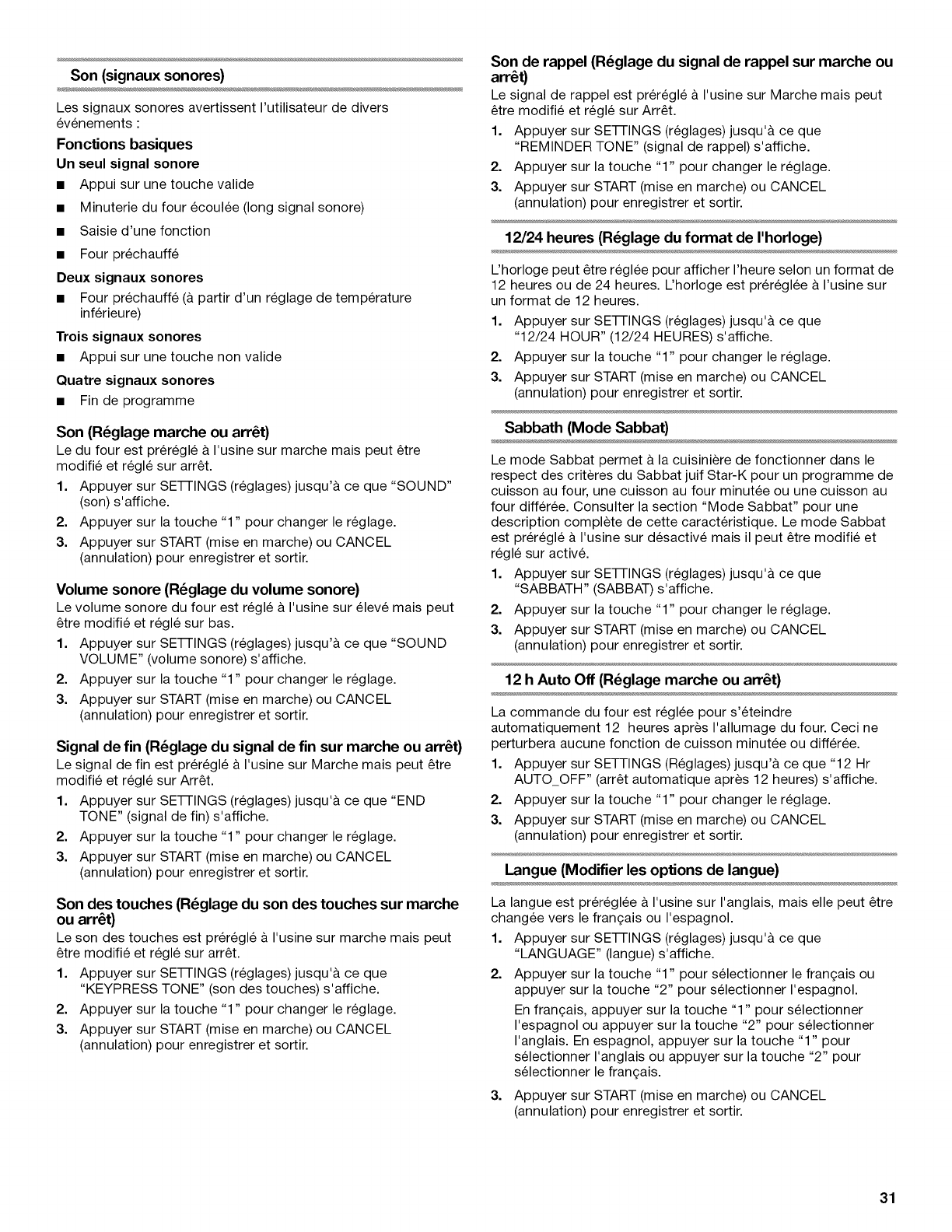 Son (signaux sonores)

Les signaux sonores avertissent l'utilisateur de divers événements :

Fonctions basiques

Un seul signal sonore

■ Appui sur une touche valide

■ Minuterie du four écoulée (long signal sonore)

■ Saisie d'une fonction

■ Four préchauffé

Deux signaux sonores

■ Four préchauffé (à partir d'un réglage de température inférieure)

Trois signaux sonores

■ Appui sur une touche non valide

Quatre signaux sonores

■ Fin de programme

Son (Réglage marche ou arrêt)

Le du four est préréglé à l'usine sur marche mais peut être modifié et réglé sur arrêt.

1. Appuyer sur SETTINGS (réglages) jusqu'à ce que "SOUND" (son) s'affiche.

2. Appuyer sur la touche "1" pour changer le réglage.

3. Appuyer sur START (mise en marche) ou CANCEL (annulation) pour enregistrer et sortir.

Volume sonore (Réglage du volume sonore)

Le volume sonore du four est réglé à l'usine sur élevé mais peut être modifié et réglé sur bas.

1. Appuyer sur SETTINGS (réglages) jusqu'à ce que "SOUND VOLUME" (volume sonore) s'affiche.

2. Appuyer sur la touche "1" pour changer le réglage.

3. Appuyer sur START (mise en marche) ou CANCEL (annulation) pour enregistrer et sortir.

Signal de fin (Réglage du signal de fin sur marche ou arrêt)

Le signal de fin est préréglé à l'usine sur Marche mais peut être modifié et réglé sur Arrêt.

1. Appuyer sur SETTINGS (réglages) jusqu'à ce que "END TONE" (signal de fin) s'affiche.

2. Appuyer sur la touche "1" pour changer le réglage.

3. Appuyer sur START (mise en marche) ou CANCEL (annulation) pour enregistrer et sortir.

Son des touches (Réglage du son des touches sur marche ou arrêt)

Le son des touches est préréglé à l'usine sur marche mais peut être modifié et réglé sur arrêt.

1. Appuyer sur SETTINGS (réglages) jusqu'à ce que "KEYPRESS TONE" (son des touches) s'affiche.

2. Appuyer sur la touche "1" pour changer le réglage.

3. Appuyer sur START (mise en marche) ou CANCEL (annulation) pour enregistrer et sortir.

Son de rappel (Réglage du signal de rappel sur marche ou arrêt)

Le signal de rappel est préréglé à l'usine sur Marche mais peut être modifié et réglé sur Arrêt.

1. Appuyer sur SETTINGS (réglages) jusqu'à ce que "REMINDER TONE" (signal de rappel) s'affiche.

2. Appuyer sur la touche "1" pour changer le réglage.

3. Appuyer sur START (mise en marche) ou CANCEL (annulation) pour enregistrer et sortir.

12/24 heures (Réglage du format de l'horloge)

L'horloge peut être réglée pour afficher l'heure selon un format de 12 heures ou de 24 heures. L'horloge est préréglée à l'usine sur un format de 12 heures.

1. Appuyer sur SETTINGS (réglages) jusqu'à ce que "12/24 HOUR" (12/24 HEURES) s'affiche.

2. Appuyer sur la touche "1" pour changer le réglage.

3. Appuyer sur START (mise en marche) ou CANCEL (annulation) pour enregistrer et sortir.

Sabbath (Mode Sabbat)

Le mode Sabbat permet à la cuisinière de fonctionner dans le respect des critères du Sabbat juif Star-K pour un programme de cuisson au four, une cuisson au four minutée ou une cuisson au four différée. Consulter la section "Mode Sabbat" pour une description complète de cette caractéristique. Le mode Sabbat est préréglé à l'usine sur désactivé mais il peut être modifié et réglé sur activé.

1. Appuyer sur SETTINGS (réglages) jusqu'à ce que "SABBATH" (SABBAT) s'affiche.

2. Appuyer sur la touche "1" pour changer le réglage.

3. Appuyer sur START (mise en marche) ou CANCEL (annulation) pour enregistrer et sortir.

12 h Auto Off (Réglage marche ou arrêt)

La commande du four est réglée pour s'éteindre automatiquement 12 heures après l'allumage du four. Ceci ne perturbera aucune fonction de cuisson minutée ou différée.

1. Appuyer sur SETTINGS (Réglages) jusqu'à ce que "12 Hr AUTO_OFF" (arrêt automatique après 12 heures) s'affiche.

2. Appuyer sur la touche "1" pour changer le réglage.

3. Appuyer sur START (mise en marche) ou CANCEL (annulation) pour enregistrer et sortir.

Langue (Modifier les options de langue)

La langue est préréglée à l'usine sur l'anglais, mais elle peut être changée vers le français ou l'espagnol.

1. Appuyer sur SETTINGS (réglages) jusqu'à ce que "LANGUAGE" (langue) s'affiche.

2. Appuyer sur la touche "1" pour sélectionner le français ou appuyer sur la touche "2" pour sélectionner l'espagnol.

En français, appuyer sur la touche "1" pour sélectionner l'espagnol ou appuyer sur la touche "2" pour sélectionner l'anglais. En espagnol, appuyer sur la touche "1" pour sélectionner l'anglais ou appuyer sur la touche "2" pour sélectionner le français.

3. Appuyer sur START (mise en marche) ou CANCEL (annulation) pour enregistrer et sortir.

31